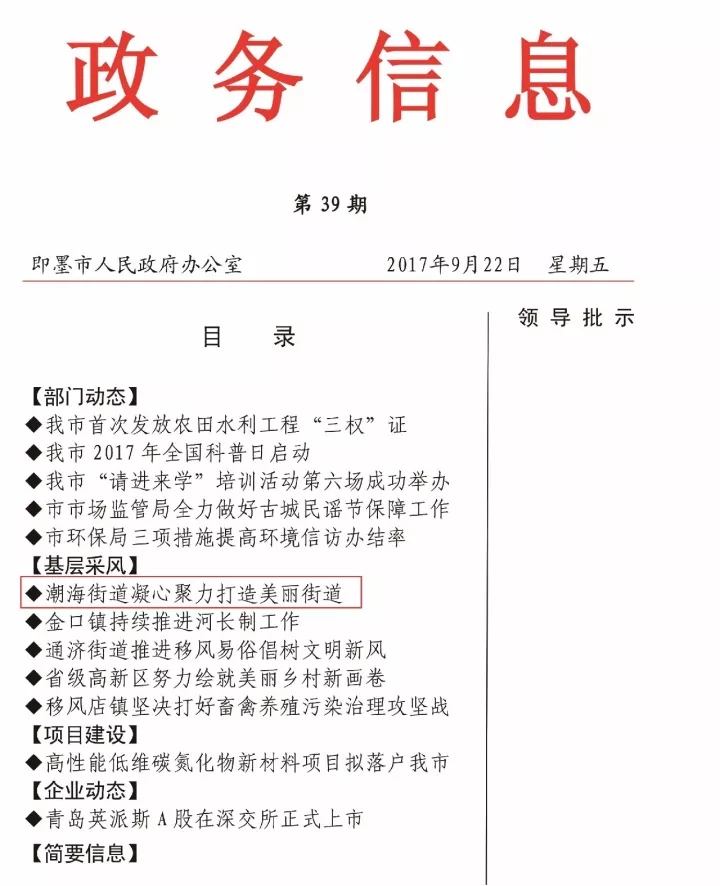 政务信息

第 39 期

即墨市人民政府办公室　　2017年9月22日　星期五

目　录

【部门动态】
◆我市首次发放农田水利工程“三权”证
◆我市 2017 年全国科普日启动
◆我市“请进来学”培训活动第六场成功举办
◆市市场监管局全力做好古城民谣节保障工作
◆市环保局三项措施提高环境信访办结率
【基层采风】
◆潮海街道凝心聚力打造美丽街道
◆金口镇持续推进河长制工作
◆通济街道推进移风易俗倡树文明新风
◆省级高新区努力绘就美丽乡村新画卷
◆移风店镇坚决打好畜禽养殖污染治理攻坚战
【项目建设】
◆高性能低维碳氮化物新材料项目拟落户我市
【企业动态】
◆青岛英派斯 A 股在深交所正式上市
【简要信息】

领导批示